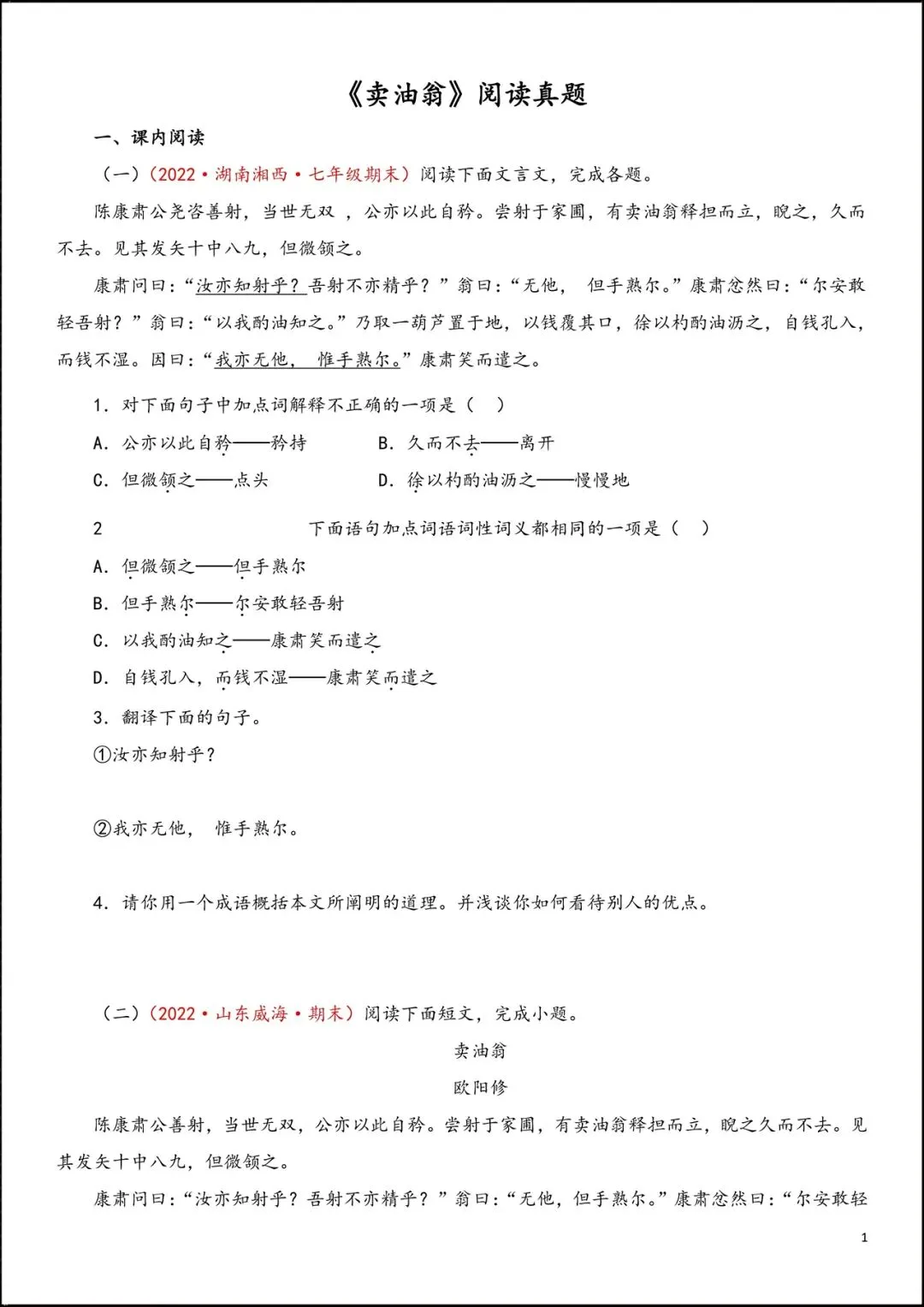 《卖油翁》阅读真题

一、课内阅读

（一）（2022·湖南湘西·七年级期末）阅读下面文言文，完成各题。

陈康肃公尧咨善射，当世无双 ，公亦以此自矜。尝射于家圃，有卖油翁释担而立，睨之，久而不去。见其发矢十中八九，但微颔之。

康肃问曰：“汝亦知射乎？吾射不亦精乎？”翁曰：“无他， 但手熟尔。”康肃忿然曰：“尔安敢轻吾射？”翁曰：“以我酌油知之。”乃取一葫芦置于地，以钱覆其口，徐以杓酌油沥之，自钱孔入，而钱不湿。因曰：“我亦无他， 惟手熟尔。”康肃笑而遣之。

1．对下面句子中加点词解释不正确的一项是（　）

A．公亦以此自矜——矜持　　B．久而不去——离开

C．但微颔之——点头　　D．徐以杓酌油沥之——慢慢地

2　下面语句加点词语词性词义都相同的一项是（　）

A．但微颔之——但手熟尔

B．但手熟尔——尔安敢轻吾射

C．以我酌油知之——康肃笑而遣之

D．自钱孔入，而钱不湿——康肃笑而遣之

3．翻译下面的句子。

①汝亦知射乎？

②我亦无他， 惟手熟尔。

4．请你用一个成语概括本文所阐明的道理。并浅谈你如何看待别人的优点。

（二）（2022·山东威海·期末）阅读下面短文，完成小题。

卖油翁

欧阳修

陈康肃公善射，当世无双，公亦以此自矜。尝射于家圃，有卖油翁释担而立，睨之久而不去。见其发矢十中八九，但微颔之。

康肃问曰：“汝亦知射乎？吾射不亦精乎？”翁曰：“无他，但手熟尔。”康肃忿然曰：“尔安敢轻

1